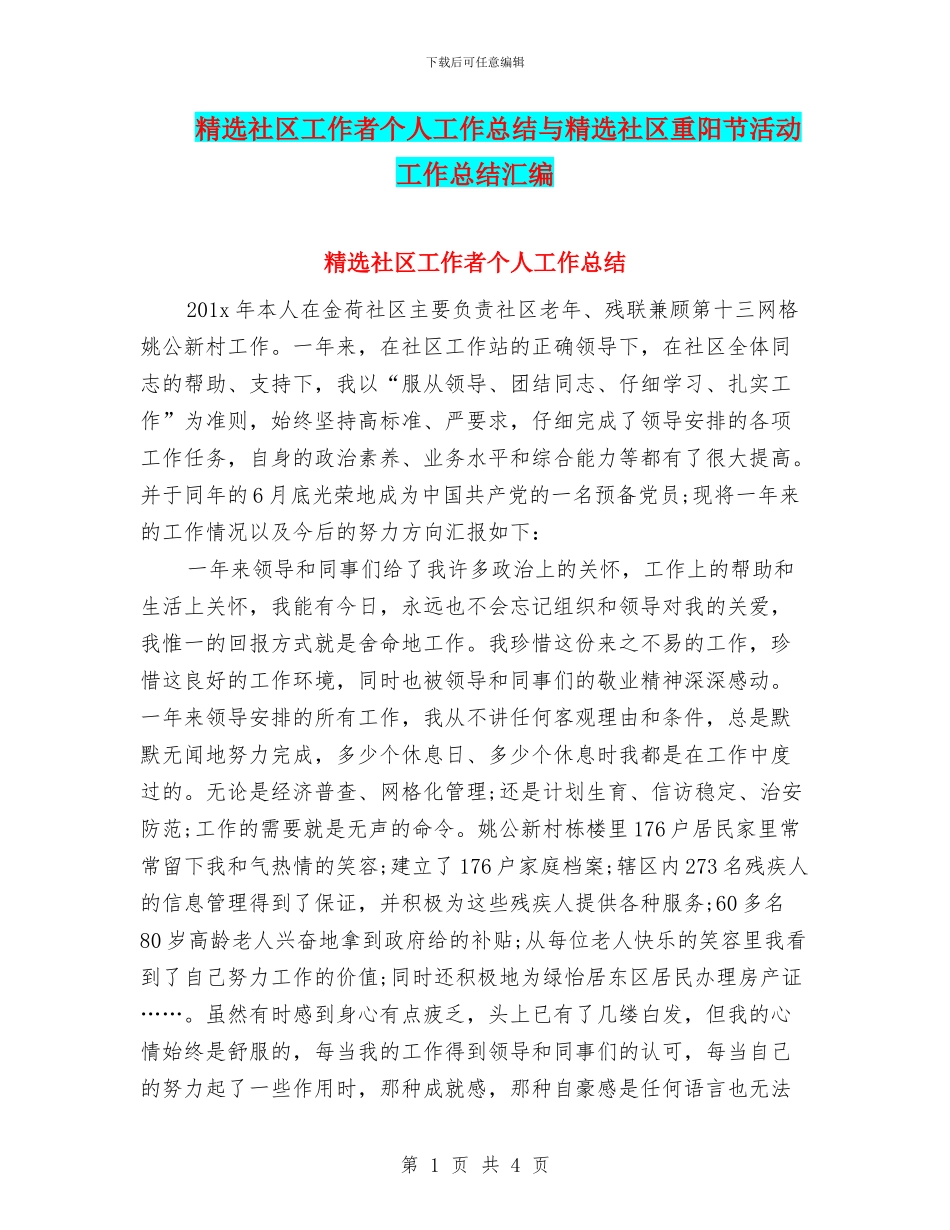 下载后可任意编辑

精选社区工作者个人工作总结与精选社区重阳节活动工作总结汇编

精选社区工作者个人工作总结

201x 年本人在金荷社区主要负责社区老年、残联兼顾第十三网格姚公新村工作。一年来，在社区工作站的正确领导下，在社区全体同志的帮助、支持下，我以“服从领导、团结同志、仔细学习、扎实工作”为准则，始终坚持高标准、严要求，仔细完成了领导安排的各项工作任务，自身的政治素养、业务水平和综合能力等都有了很大提高。并于同年的 6 月底光荣地成为中国共产党的一名预备党员;现将一年来的工作情况以及今后的努力方向汇报如下：

一年来领导和同事们给了我许多政治上的关怀，工作上的帮助和生活上关怀，我能有今日，永远也不会忘记组织和领导对我的关爱，我惟一的回报方式就是舍命地工作。我珍惜这份来之不易的工作，珍惜这良好的工作环境，同时也被领导和同事们的敬业精神深深感动。一年来领导安排的所有工作，我从不讲任何客观理由和条件，总是默默无闻地努力完成，多少个休息日、多少个休息时我都是在工作中度过的。无论是经济普查、网格化管理;还是计划生育、信访稳定、治安防范;工作的需要就是无声的命令。姚公新村栋楼里 176 户居民家里常常留下我和气热情的笑容;建立了 176 户家庭档案;辖区内 273 名残疾人的信息管理得到了保证，并积极为这些残疾人提供各种服务;60 多名 80 岁高龄老人兴奋地拿到政府给的补贴;从每位老人快乐的笑容里我看到了自己努力工作的价值;同时还积极地为绿怡居东区居民办理房产证……。虽然有时感到身心有点疲乏，头上已有了几缕白发，但我的心情始终是舒服的，每当我的工作得到领导和同事们的认可，每当自己的努力起了一些作用时，那种成就感，那种自豪感是任何语言也无法

第 1 页 共 4 页